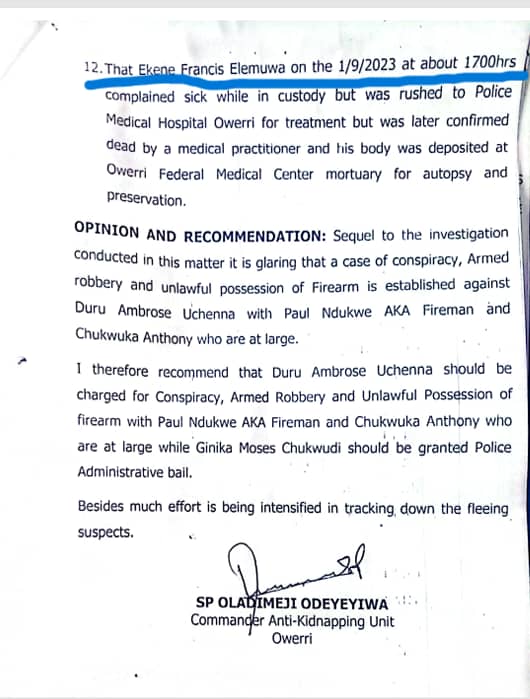 12. That Ekene Francis Elemuwa on the 1/9/2023 at about 1700hrs complained sick while in custody but was rushed to Police Medical Hospital Owerri for treatment but was later confirmed dead by a medical practitioner and his body was deposited at Owerri Federal Medical Center mortuary for autopsy and preservation.

OPINION AND RECOMMENDATION: Sequel to the investigation conducted in this matter it is glaring that a case of conspiracy, Armed robbery and unlawful possession of Firearm is established against Duru Ambrose Uchenna with Paul Ndukwe AKA Fireman and Chukwuka Anthony who are at large.

I therefore recommend that Duru Ambrose Uchenna should be charged for Conspiracy, Armed Robbery and Unlawful Possession of firearm with Paul Ndukwe AKA Fireman and Chukwuka Anthony who are at large while Ginika Moses Chukwudi should be granted Police Administrative bail.

Besides much effort is being intensified in tracking down the fleeing suspects.

SP OLADIMEJI ODEYEYIWA
Commander Anti-Kidnapping Unit
Owerri